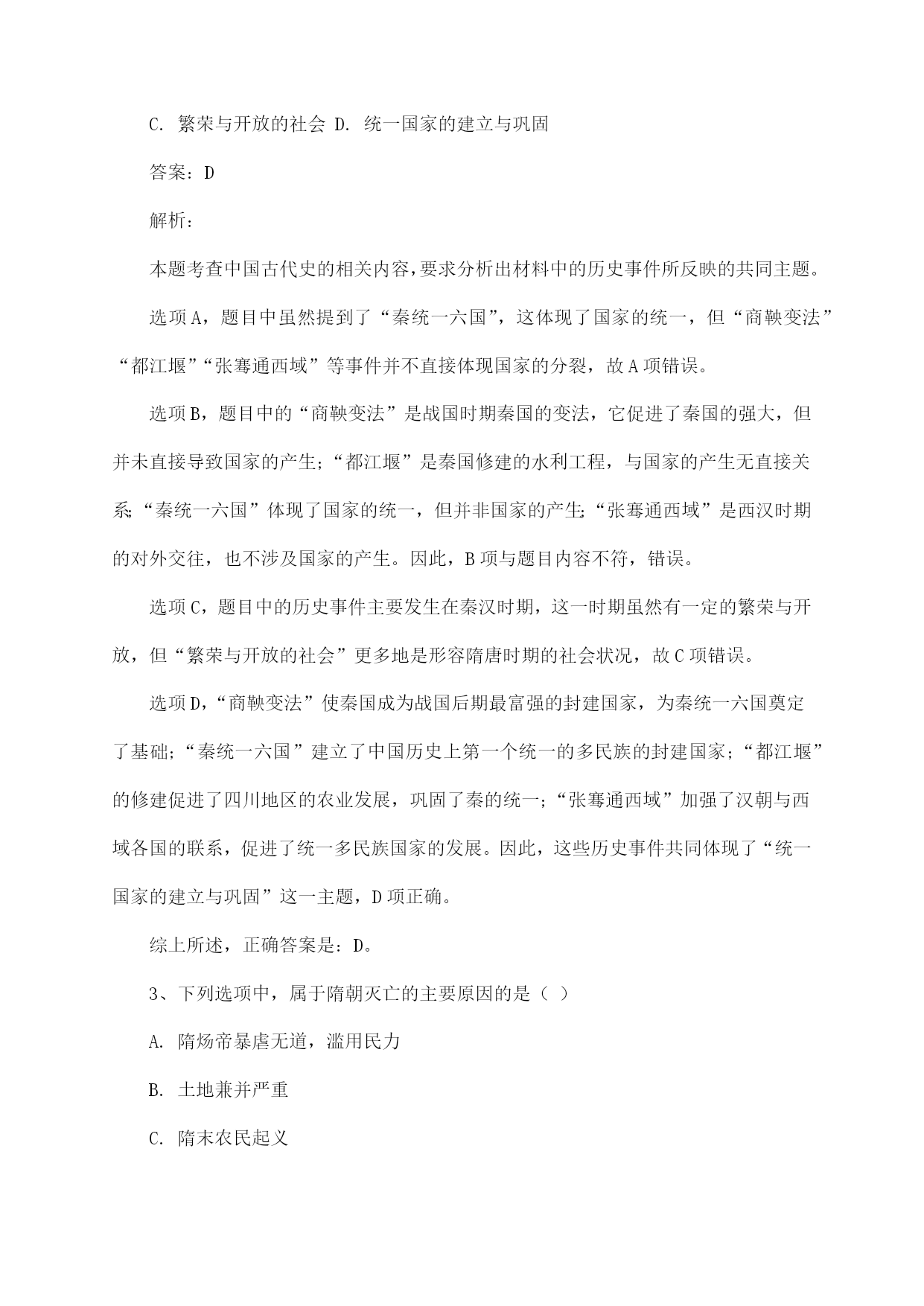 C. 繁荣与开放的社会 D. 统一国家的建立与巩固

答案：D

解析：

本题考查中国古代史的相关内容，要求分析出材料中的历史事件所反映的共同主题。

选项A，题目中虽然提到了“秦统一六国”，这体现了国家的统一，但“商鞅变法”“都江堰”“张骞通西域”等事件并不直接体现国家的分裂，故A项错误。

选项B，题目中的“商鞅变法”是战国时期秦国的变法，它促进了秦国的强大，但并未直接导致国家的产生；“都江堰”是秦国修建的水利工程，与国家的产生无直接关系；“秦统一六国”体现了国家的统一，但并非国家的产生；“张骞通西域”是西汉时期的对外交往，也不涉及国家的产生。因此，B项与题目内容不符，错误。

选项C，题目中的历史事件主要发生在秦汉时期，这一时期虽然有一定的繁荣与开放，但“繁荣与开放的社会”更多地是形容隋唐时期的社会状况，故C项错误。

选项D，“商鞅变法”使秦国成为战国后期最富强的封建国家，为秦统一六国奠定了基础；“秦统一六国”建立了中国历史上第一个统一的多民族的封建国家；“都江堰”的修建促进了四川地区的农业发展，巩固了秦的统一；“张骞通西域”加强了汉朝与西域各国的联系，促进了统一多民族国家的发展。因此，这些历史事件共同体现了“统一国家的建立与巩固”这一主题，D项正确。

综上所述，正确答案是：D。

3、下列选项中，属于隋朝灭亡的主要原因的是（ ）

A. 隋炀帝暴虐无道，滥用民力

B. 土地兼并严重

C. 隋末农民起义